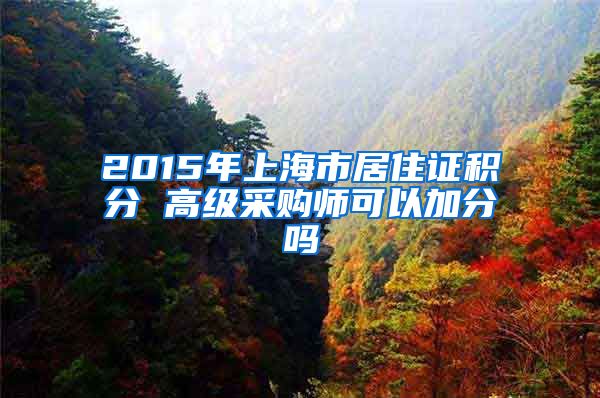 2015年上海市居住证积分 高级采购师可以加分吗